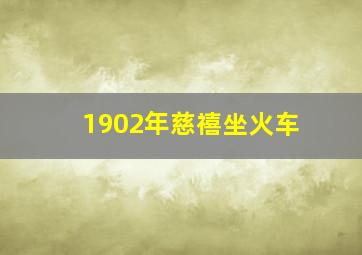 1902年慈禧坐火车